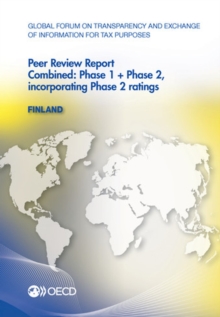 GLOBAL FORUM ON TRANSPARENCY AND EXCHANGE OF INFORMATION FOR TAX PURPOSES

Peer Review Report
Combined: Phase 1 + Phase 2, incorporating Phase 2 ratings

FINLAND

OECD